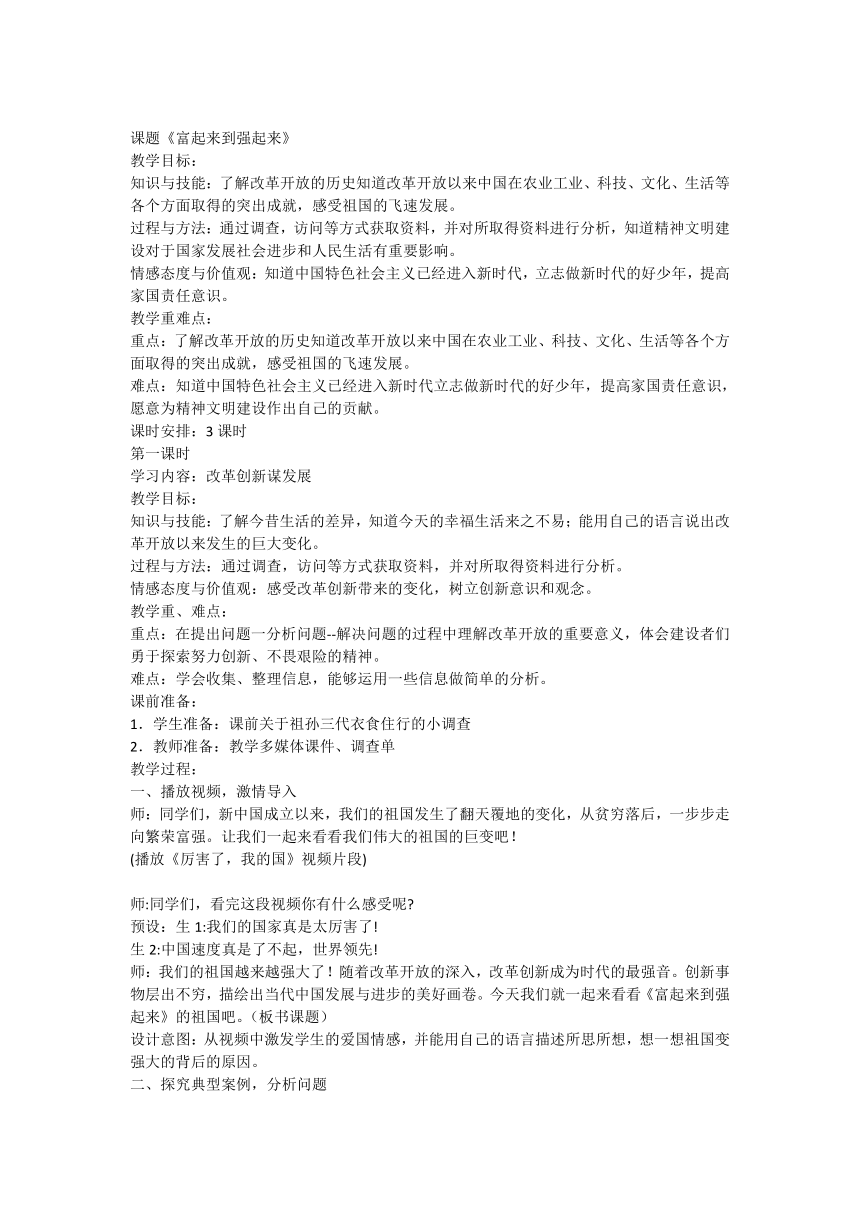 课题《富起来到强起来》
教学目标：
知识与技能：了解改革开放的历史知道改革开放以来中国在农业工业、科技、文化、生活等各个方面取得的突出成就，感受祖国的飞速发展。
过程与方法：通过调查，访问等方式获取资料，并对所取得资料进行分析，知道精神文明建设对于国家发展社会进步和人民生活有重要影响。
情感态度与价值观：知道中国特色社会主义已经进入新时代，立志做新时代的好少年，提高家国责任意识。
教学重难点：
重点：了解改革开放的历史知道改革开放以来中国在农业工业、科技、文化、生活等各个方面取得的突出成就，感受祖国的飞速发展。
难点：知道中国特色社会主义已经进入新时代立志做新时代的好少年，提高家国责任意识，愿意为精神文明建设作出自己的贡献。
课时安排：3 课时
第一课时
学习内容：改革创新谋发展
教学目标：
知识与技能：了解今昔生活的差异，知道今天的幸福生活来之不易；能用自己的语言说出改革开放以来发生的巨大变化。
过程与方法：通过调查，访问等方式获取资料，并对所取得资料进行分析。
情感态度与价值观：感受改革创新带来的变化，树立创新意识和观念。
教学重、难点：
重点：在提出问题一分析问题--解决问题的过程中理解改革开放的重要意义，体会建设者们勇于探索努力创新、不畏艰险的精神。
难点：学会收集、整理信息，能够运用一些信息做简单的分析。
课前准备：
1．学生准备：课前关于祖孙三代衣食住行的小调查
2．教师准备：教学多媒体课件、调查单
教学过程：
一、播放视频，激情导入
师：同学们，新中国成立以来，我们的祖国发生了翻天覆地的变化，从贫穷落后，一步步走向繁荣富强。让我们一起来看看我们伟大的祖国的巨变吧！
(播放《厉害了，我的国》视频片段)

师:同学们，看完这段视频你有什么感受呢?
预设：生 1:我们的国家真是太厉害了!
生 2:中国速度真是了不起，世界领先!
师：我们的祖国越来越强大了！随着改革开放的深入，改革创新成为时代的最强音。创新事物层出不穷，描绘出当代中国发展与进步的美好画卷。今天我们就一起来看看《富起来到强起来》的祖国吧。(板书课题)
设计意图：从视频中激发学生的爱国情感，并能用自己的语言描述所思所想，想一想祖国变强大的背后的原因。
二、探究典型案例，分析问题